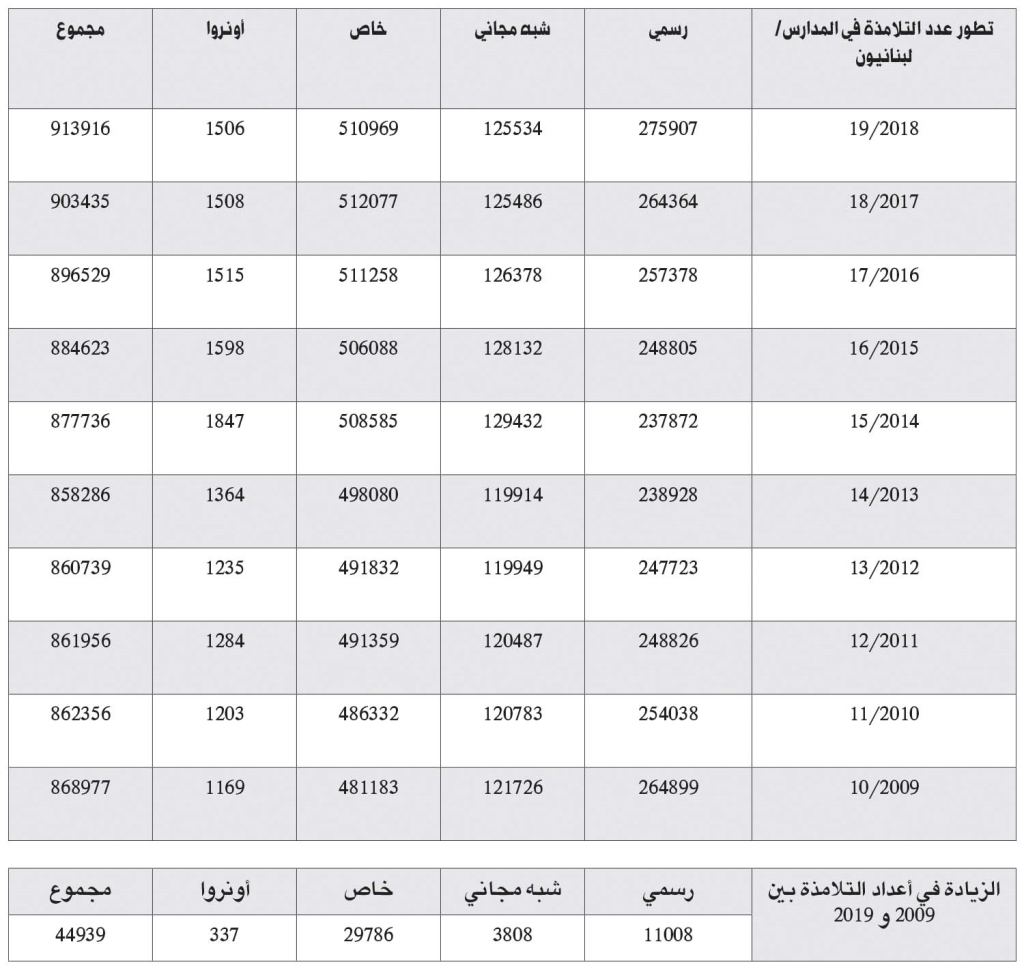 | تطور عدد التلامذة في المدارس/ لبنانيون | رسمي | شبه مجاني | خاص | أونروا | مجموع |
|---|---|---|---|---|---|
| 19/2018 | 275907 | 125534 | 510969 | 1506 | 913916 |
| 18/2017 | 264364 | 125486 | 512077 | 1508 | 903435 |
| 17/2016 | 257378 | 126378 | 511258 | 1515 | 896529 |
| 16/2015 | 248805 | 128132 | 506088 | 1598 | 884623 |
| 15/2014 | 237872 | 129432 | 508585 | 1847 | 877736 |
| 14/2013 | 238928 | 119914 | 498080 | 1364 | 858286 |
| 13/2012 | 247723 | 119949 | 491832 | 1235 | 860739 |
| 12/2011 | 248826 | 120487 | 491359 | 1284 | 861956 |
| 11/2010 | 254038 | 120783 | 486332 | 1203 | 862356 |
| 10/2009 | 264899 | 121726 | 481183 | 1169 | 868977 |

| الزيادة في أعداد التلامذة بين 2009 و 2019 | رسمي | شبه مجاني | خاص | أونروا | مجموع |
|---|---|---|---|---|---|
| | 11008 | 3808 | 29786 | 337 | 44939 |